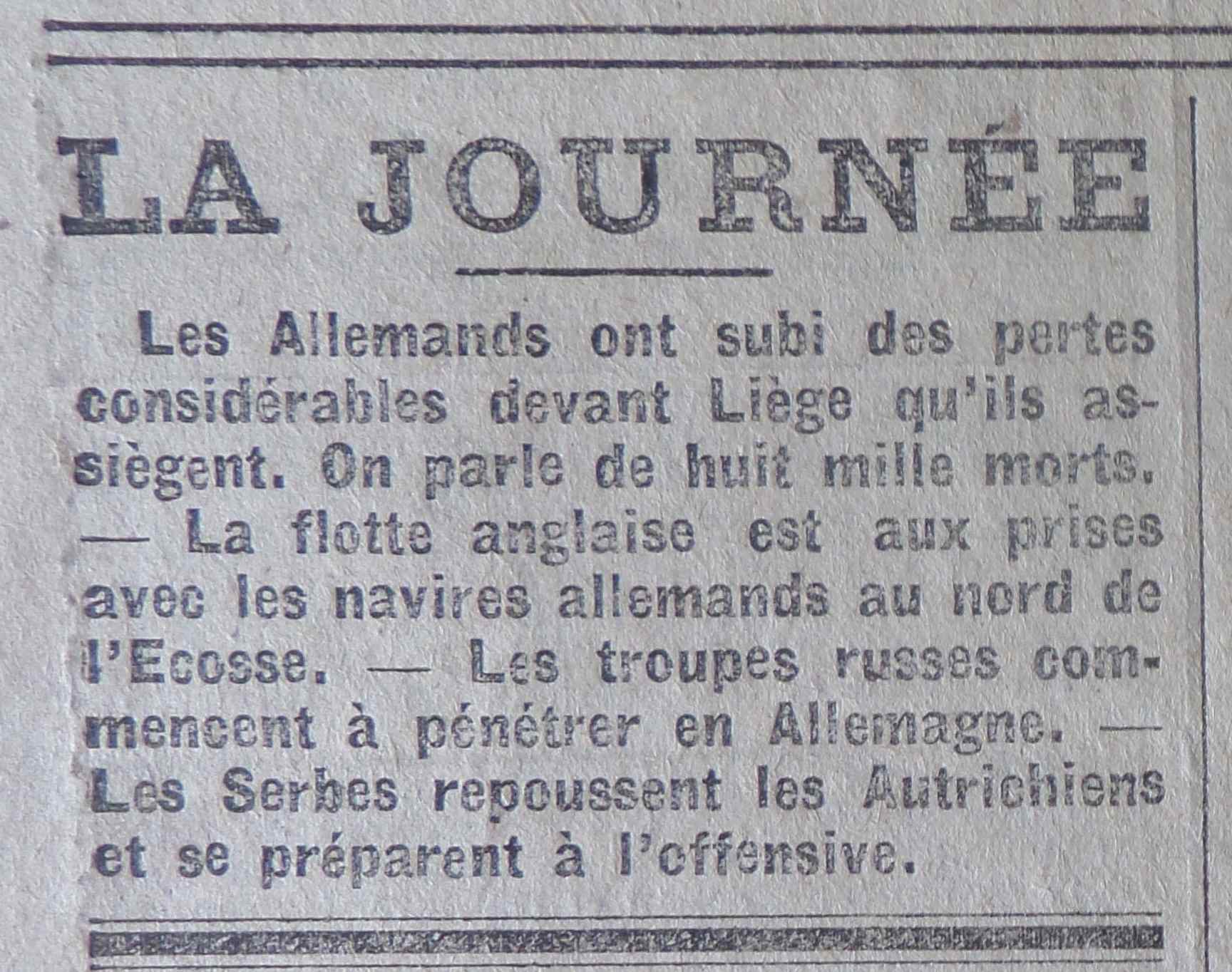 LA JOURNÉE

Les Allemands ont subi des pertes considérables devant Liège qu'ils assiègent. On parle de huit mille morts. — La flotte anglaise est aux prises avec les navires allemands au nord de l'Ecosse. — Les troupes russes commencent à pénétrer en Allemagne. — Les Serbes repoussent les Autrichiens et se préparent à l'offensive.